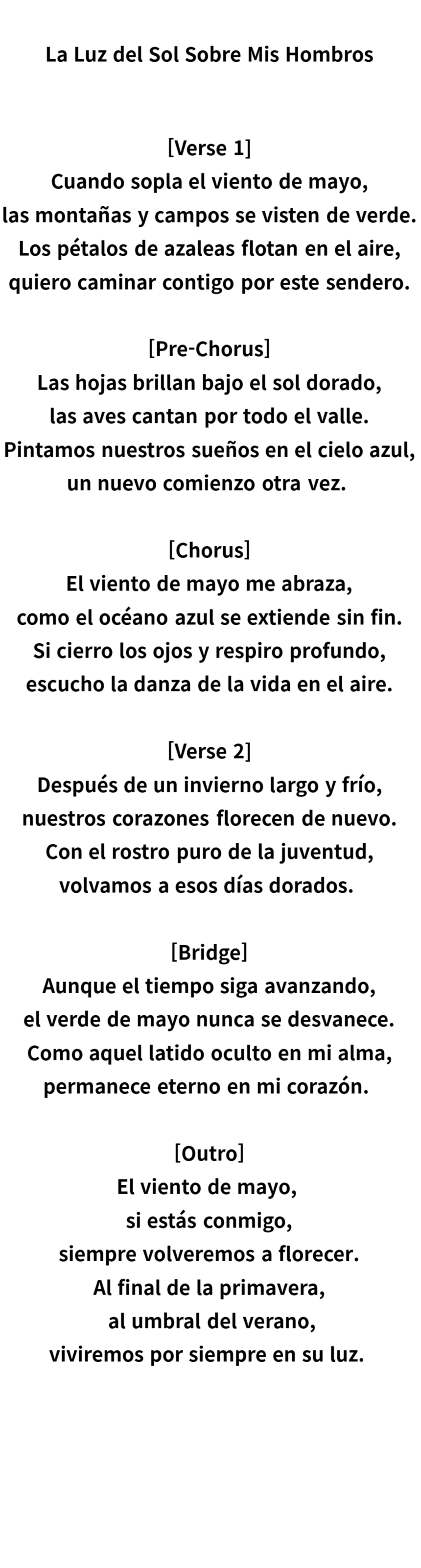 La Luz del Sol Sobre Mis Hombros

[Verse 1]
Cuando sopla el viento de mayo,
las montañas y campos se visten de verde.
Los pétalos de azaleas flotan en el aire,
quiero caminar contigo por este sendero.

[Pre-Chorus]
Las hojas brillan bajo el sol dorado,
las aves cantan por todo el valle.
Pintamos nuestros sueños en el cielo azul,
un nuevo comienzo otra vez.

[Chorus]
El viento de mayo me abraza,
como el océano azul se extiende sin fin.
Si cierro los ojos y respiro profundo,
escucho la danza de la vida en el aire.

[Verse 2]
Después de un invierno largo y frío,
nuestros corazones florecen de nuevo.
Con el rostro puro de la juventud,
volvamos a esos días dorados.

[Bridge]
Aunque el tiempo siga avanzando,
el verde de mayo nunca se desvanece.
Como aquel latido oculto en mi alma,
permanece eterno en mi corazón.

[Outro]
El viento de mayo,
si estás conmigo,
siempre volveremos a florecer.
Al final de la primavera,
al umbral del verano,
viviremos por siempre en su luz.